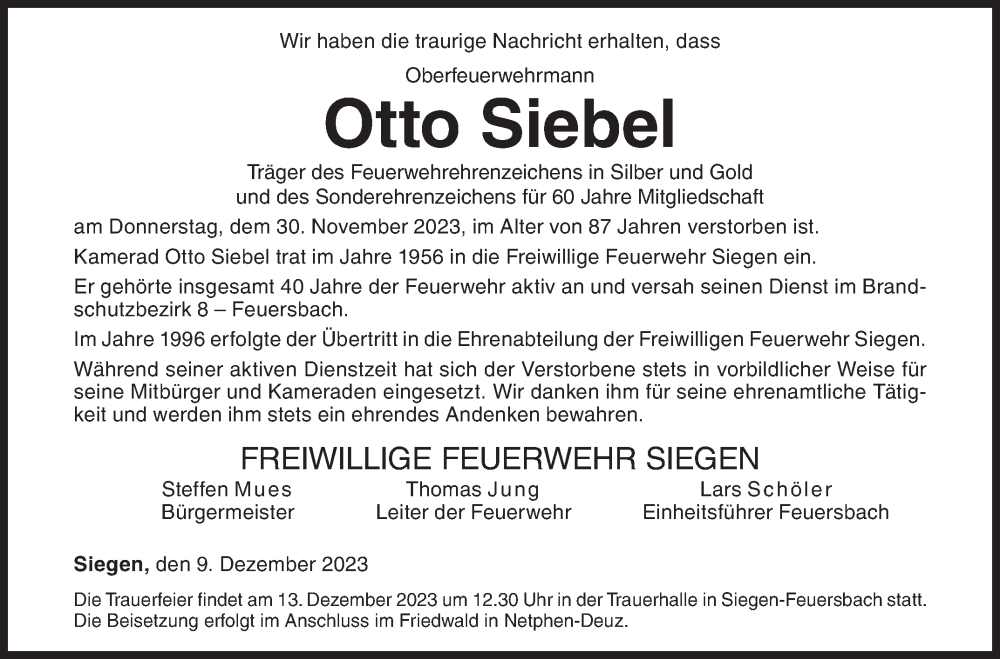 Wir haben die traurige Nachricht erhalten, dass

Oberfeuerwehrmann

Otto Siebel

Träger des Feuerwehrehrenzeichens in Silber und Gold und des Sonderehrenzeichens für 60 Jahre Mitgliedschaft

am Donnerstag, dem 30. November 2023, im Alter von 87 Jahren verstorben ist.

Kamerad Otto Siebel trat im Jahre 1956 in die Freiwillige Feuerwehr Siegen ein.

Er gehörte insgesamt 40 Jahre der Feuerwehr aktiv an und versah seinen Dienst im Brandschutzbezirk 8 – Feuersbach.

Im Jahre 1996 erfolgte der Übertritt in die Ehrenabteilung der Freiwilligen Feuerwehr Siegen.

Während seiner aktiven Dienstzeit hat sich der Verstorbene stets in vorbildlicher Weise für seine Mitbürger und Kameraden eingesetzt. Wir danken ihm für seine ehrenamtliche Tätigkeit und werden ihm stets ein ehrendes Andenken bewahren.

FREIWILLIGE FEUERWEHR SIEGEN

Steffen Mues
Bürgermeister

Thomas Jung
Leiter der Feuerwehr

Lars Schöler
Einheitsführer Feuersbach

Siegen, den 9. Dezember 2023

Die Trauerfeier findet am 13. Dezember 2023 um 12.30 Uhr in der Trauerhalle in Siegen-Feuersbach statt.
Die Beisetzung erfolgt im Anschluss im Friedwald in Netphen-Deuz.